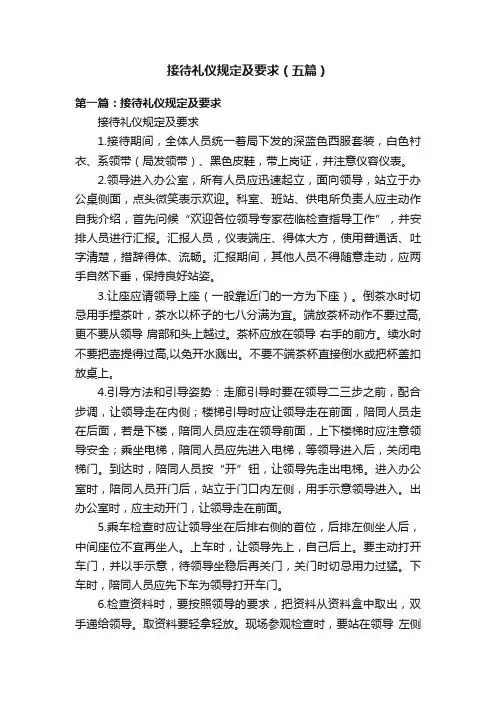 接待礼仪规定及要求（五篇）

第一篇：接待礼仪规定及要求

接待礼仪规定及要求

1.接待期间，全体人员统一着局下发的深蓝色西服套装，白色衬衣、系领带（局发领带）、黑色皮鞋，带上岗证，并注意仪容仪表。

2.领导进入办公室，所有人员应迅速起立，面向领导，站立于办公桌侧面，点头微笑表示欢迎。科室、班站、供电所负责人应主动作自我介绍，首先问候“欢迎各位领导专家莅临检查指导工作”，并安排人员进行汇报。汇报人员，仪表端庄、得体大方，使用普通话、吐字清楚，措辞得体、流畅。汇报期间，其他人员不得随意走动，应两手自然下垂，保持良好站姿。

3.让座应请领导上座（一般靠近门的一方为下座）。倒茶水时切忌用手捏茶叶，茶水以杯子的七八分满为宜。端放茶杯动作不要过高，更不要从领导 肩部和头上越过。茶杯应放在领导 右手的前方。续水时不要把壶提得过高,以免开水溅出。不要不端茶杯直接倒水或把杯盖扣放桌上。

4.引导方法和引导姿势：走廊引导时要在领导二三步之前，配合步调，让领导走在内侧；楼梯引导时应让领导走在前面，陪同人员走在后面，若是下楼，陪同人员应走在领导前面，上下楼梯时应注意领导安全；乘坐电梯，陪同人员应先进入电梯，等领导进入后，关闭电梯门。到达时，陪同人员按“开”钮，让领导先走出电梯。进入办公室时，陪同人员开门后，站立于门口内左侧，用手示意领导进入。出办公室时，应主动开门，让领导走在前面。

5.乘车检查时应让领导坐在后排右侧的首位，后排左侧坐人后，中间座位不宜再坐人。上车时，让领导先上，自己后上。要主动打开车门，并以手示意，待领导坐稳后再关门，关门时切忌用力过猛。下车时，陪同人员应先下车为领导打开车门。

6.检查资料时，要按照领导的要求，把资料从资料盒中取出，双手递给领导。取资料要轻拿轻放。现场参观检查时，要站在领导 左侧